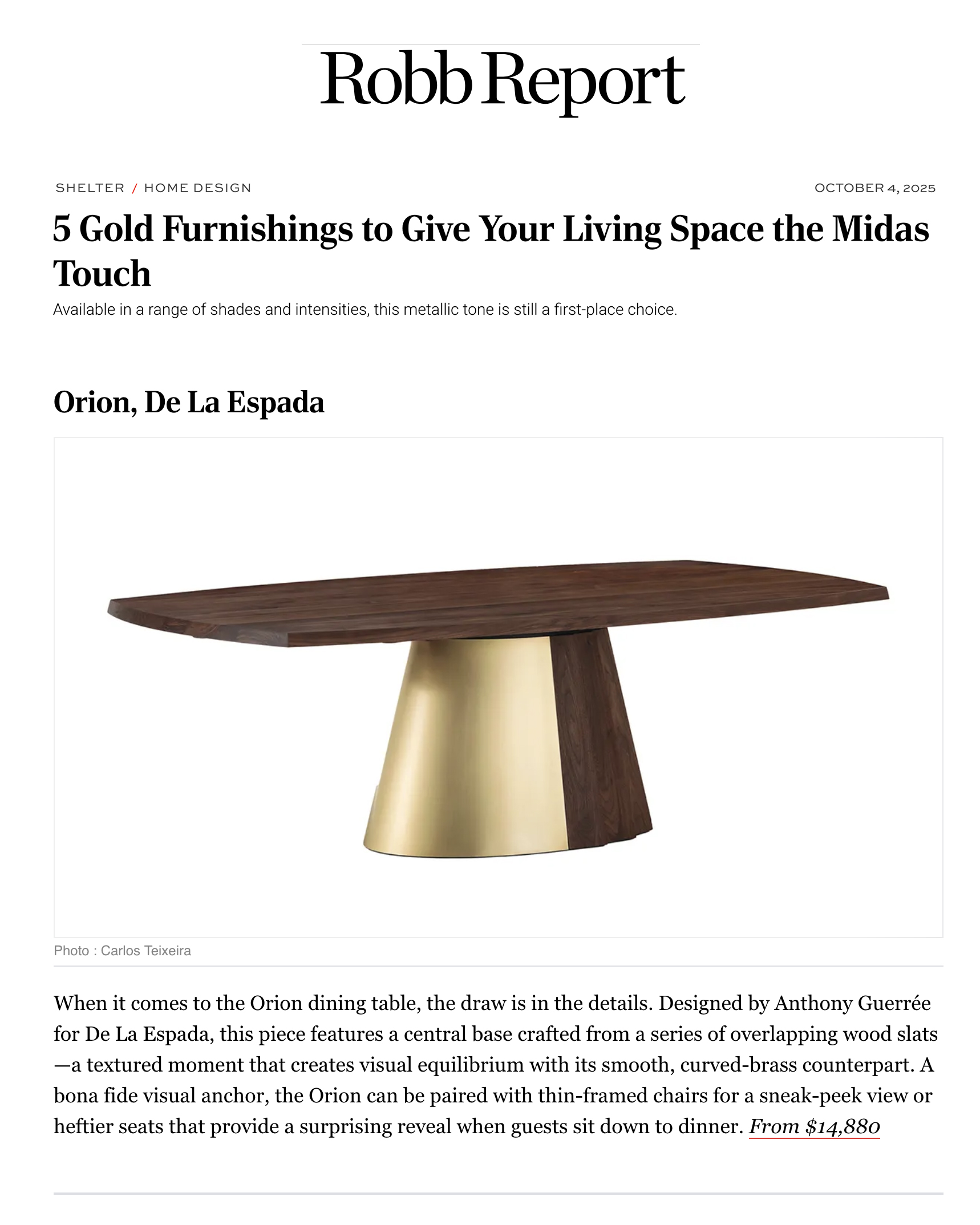 Robb Report

SHELTER / HOME DESIGN

OCTOBER 4, 2025

5 Gold Furnishings to Give Your Living Space the Midas Touch

Available in a range of shades and intensities, this metallic tone is still a first-place choice.

Orion, De La Espada

Photo : Carlos Teixeira

When it comes to the Orion dining table, the draw is in the details. Designed by Anthony Guerrée for De La Espada, this piece features a central base crafted from a series of overlapping wood slats—a textured moment that creates visual equilibrium with its smooth, curved-brass counterpart. A bona fide visual anchor, the Orion can be paired with thin-framed chairs for a sneak-peek view or heftier seats that provide a surprising reveal when guests sit down to dinner. From $14,880